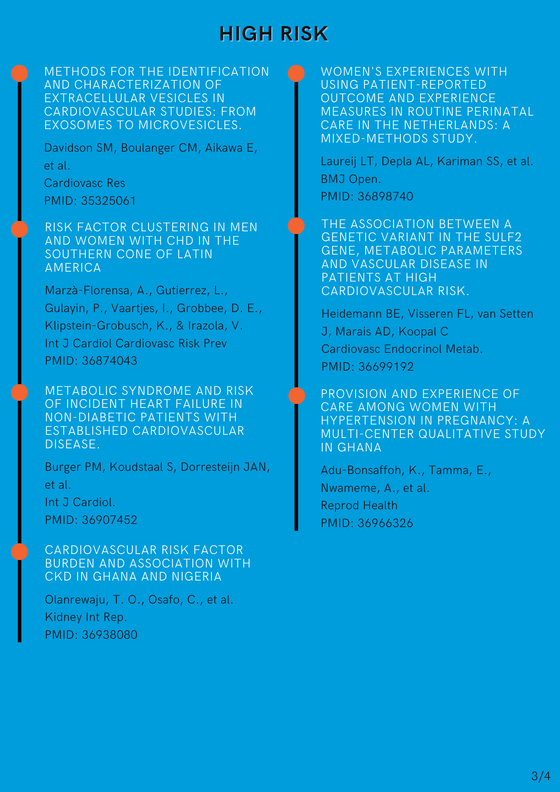 HIGH RISK

METHODS FOR THE IDENTIFICATION AND CHARACTERIZATION OF EXTRACELLULAR VESICLES IN CARDIOVASCULAR STUDIES: FROM EXOSOMES TO MICROVESICLES.

Davidson SM, Boulanger CM, Aikawa E, et al.
Cardiovasc Res
PMID: 35325061

RISK FACTOR CLUSTERING IN MEN AND WOMEN WITH CHD IN THE SOUTHERN CONE OF LATIN AMERICA

Marzà-Florensa, A., Gutierrez, L., Gulayin, P., Vaartjes, I., Grobbee, D. E., Klipstein-Grobusch, K., & Irazola, V.
Int J Cardiol Cardiovasc Risk Prev
PMID: 36874043

METABOLIC SYNDROME AND RISK OF INCIDENT HEART FAILURE IN NON-DIABETIC PATIENTS WITH ESTABLISHED CARDIOVASCULAR DISEASE.

Burger PM, Koudstaal S, Dorresteijn JAN, et al.
Int J Cardiol.
PMID: 36907452

CARDIOVASCULAR RISK FACTOR BURDEN AND ASSOCIATION WITH CKD IN GHANA AND NIGERIA

Olanrewaju, T. O., Osafo, C., et al.
Kidney Int Rep.
PMID: 36938080

WOMEN'S EXPERIENCES WITH USING PATIENT-REPORTED OUTCOME AND EXPERIENCE MEASURES IN ROUTINE PERINATAL CARE IN THE NETHERLANDS: A MIXED-METHODS STUDY.

Laureij LT, Depla AL, Kariman SS, et al.
BMJ Open.
PMID: 36898740

THE ASSOCIATION BETWEEN A GENETIC VARIANT IN THE SULF2 GENE, METABOLIC PARAMETERS AND VASCULAR DISEASE IN PATIENTS AT HIGH CARDIOVASCULAR RISK.

Heidemann BE, Visseren FL, van Setten J, Marais AD, Koopal C
Cardiovasc Endocrinol Metab.
PMID: 36699192

PROVISION AND EXPERIENCE OF CARE AMONG WOMEN WITH HYPERTENSION IN PREGNANCY: A MULTI-CENTER QUALITATIVE STUDY IN GHANA

Adu-Bonsaffoh, K., Tamma, E., Nwameme, A., et al.
Reprod Health
PMID: 36966326

3/4